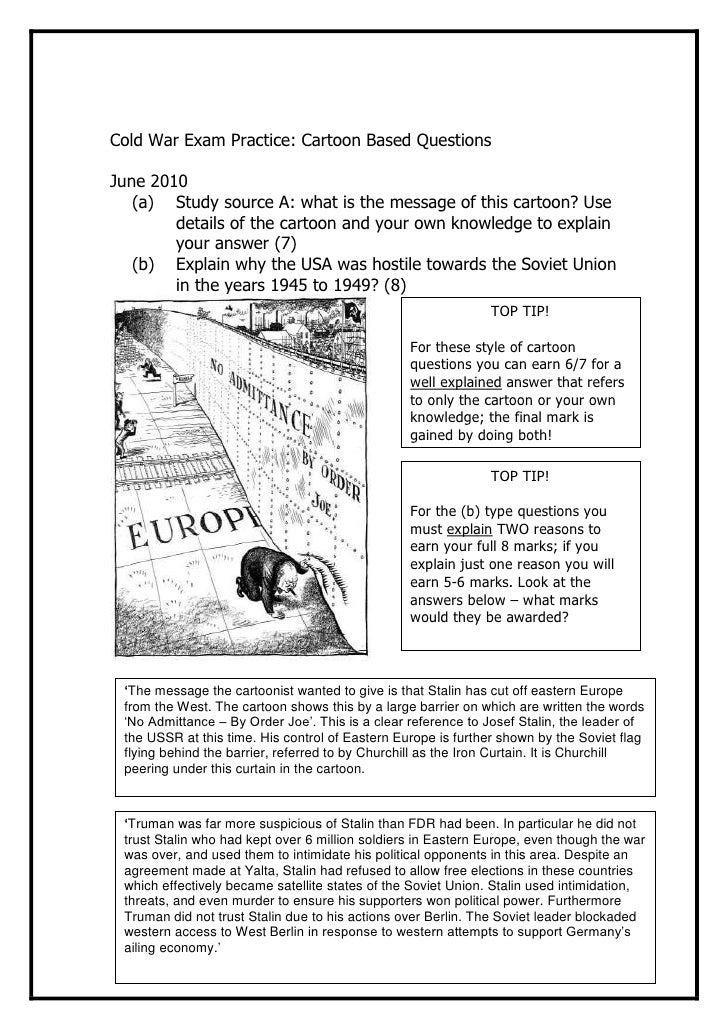 Cold War Exam Practice: Cartoon Based Questions

June 2010
(a) Study source A: what is the message of this cartoon? Use details of the cartoon and your own knowledge to explain your answer (7)
(b) Explain why the USA was hostile towards the Soviet Union in the years 1945 to 1949? (8)

NO ADMITTANCE BY ORDER JOE

EUROPE

TOP TIP!

For these style of cartoon questions you can earn 6/7 for a well explained answer that refers to only the cartoon or your own knowledge; the final mark is gained by doing both!

TOP TIP!

For the (b) type questions you must explain TWO reasons to earn your full 8 marks; if you explain just one reason you will earn 5-6 marks. Look at the answers below – what marks would they be awarded?

'The message the cartoonist wanted to give is that Stalin has cut off eastern Europe from the West. The cartoon shows this by a large barrier on which are written the words 'No Admittance – By Order Joe'. This is a clear reference to Josef Stalin, the leader of the USSR at this time. His control of Eastern Europe is further shown by the Soviet flag flying behind the barrier, referred to by Churchill as the Iron Curtain. It is Churchill peering under this curtain in the cartoon.

'Truman was far more suspicious of Stalin than FDR had been. In particular he did not trust Stalin who had kept over 6 million soldiers in Eastern Europe, even though the war was over, and used them to intimidate his political opponents in this area. Despite an agreement made at Yalta, Stalin had refused to allow free elections in these countries which effectively became satellite states of the Soviet Union. Stalin used intimidation, threats, and even murder to ensure his supporters won political power. Furthermore Truman did not trust Stalin due to his actions over Berlin. The Soviet leader blockaded western access to West Berlin in response to western attempts to support Germany's ailing economy.'